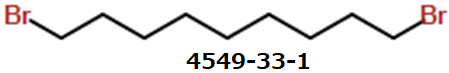 Br
Br
4549-33-1